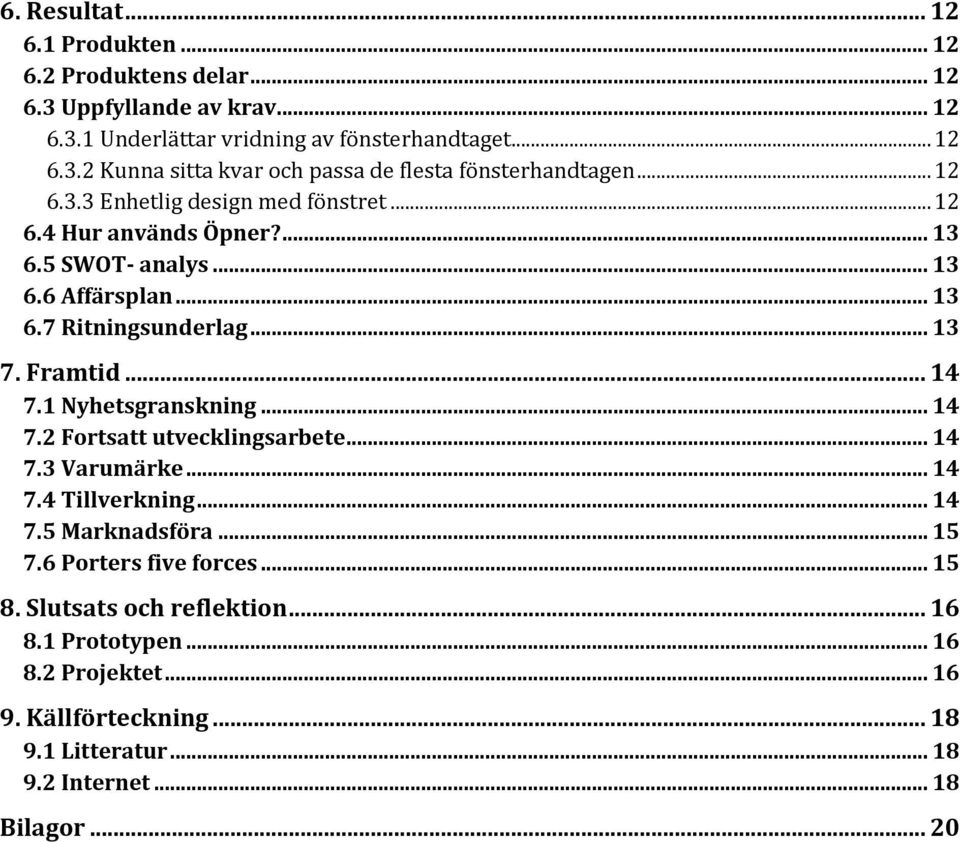 6. Resultat ... 12
6.1 Produkten ... 12
6.2 Produktens delar ... 12
6.3 Uppfyllande av krav ... 12
6.3.1 Underlättar vridning av fönsterhandtaget ... 12
6.3.2 Kunna sitta kvar och passa de flesta fönsterhandtagen ... 12
6.3.3 Enhetlig design med fönstret ... 12
6.4 Hur används Öpner? ... 13
6.5 SWOT- analys ... 13
6.6 Affärsplan ... 13
6.7 Ritningsunderlag ... 13
7. Framtid ... 14
7.1 Nyhetsgranskning ... 14
7.2 Fortsatt utvecklingsarbete ... 14
7.3 Varumärke ... 14
7.4 Tillverkning ... 14
7.5 Marknadsföra ... 15
7.6 Porters five forces ... 15
8. Slutsats och reflektion ... 16
8.1 Prototypen ... 16
8.2 Projektet ... 16
9. Källförteckning ... 18
9.1 Litteratur ... 18
9.2 Internet ... 18
Bilagor ... 20